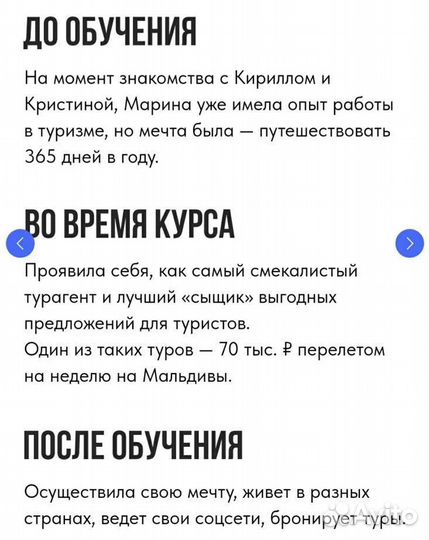 ДО ОБУЧЕНИЯ

На момент знакомства с Кириллом и Кристиной, Марина уже имела опыт работы в туризме, но мечта была — путешествовать 365 дней в году.

ВО ВРЕМЯ КУРСА

Проявила себя, как самый смекалистый турагент и лучший «сыщик» выгодных предложений для туристов.
Один из таких туров — 70 тыс. ₽ перелетом на неделю на Мальдивы.

ПОСЛЕ ОБУЧЕНИЯ

Осуществила свою мечту, живет в разных странах, ведет свои соцсети, бронирует туры.

Avito